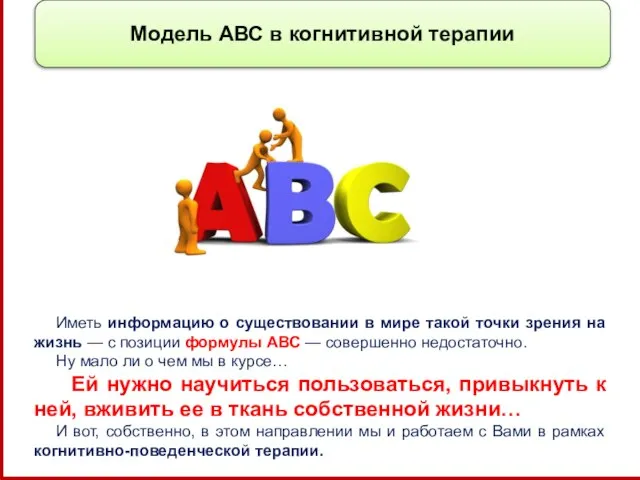 Модель АВС в когнитивной терапии

ABC

Иметь информацию о существовании в мире такой точки зрения на жизнь — с позиции формулы АВС — совершенно недостаточно.

Ну мало ли о чем мы в курсе…

Ей нужно научиться пользоваться, привыкнуть к ней, вживить ее в ткань собственной жизни…

И вот, собственно, в этом направлении мы и работаем с Вами в рамках когнитивно-поведенческой терапии.